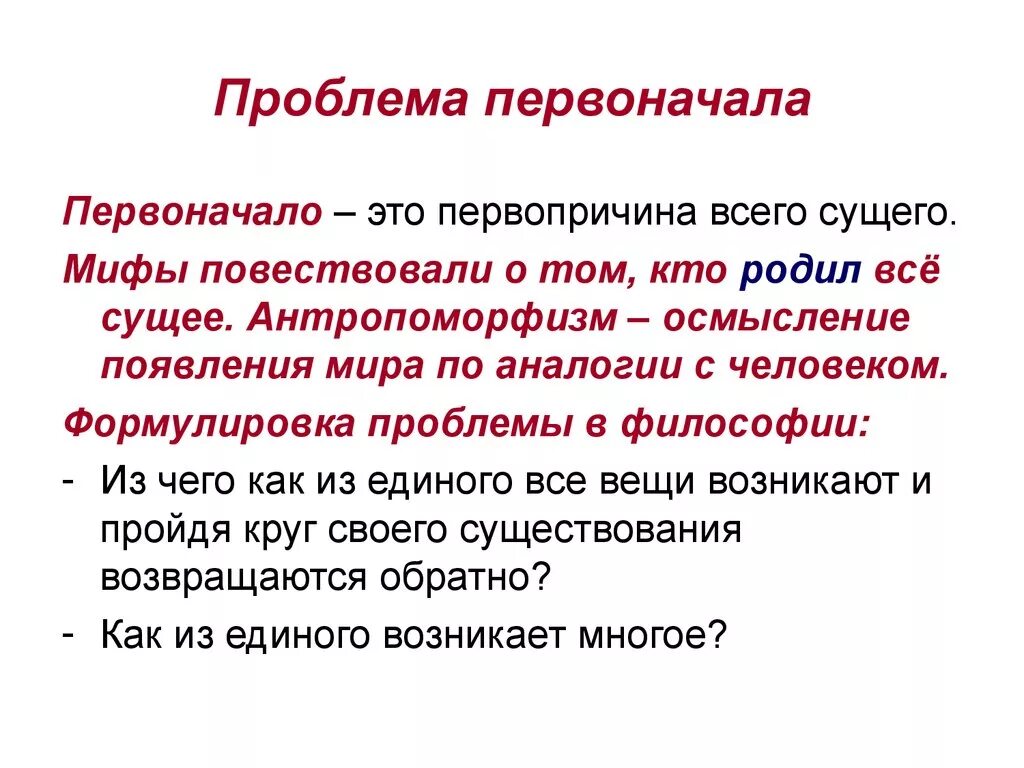 Проблема первоначала

Первоначало – это первопричина всего сущего.

Мифы повествовали о том, кто родил всё сущее. Антропоморфизм – осмысление появления мира по аналогии с человеком.

Формулировка проблемы в философии:

- Из чего как из единого все вещи возникают и пройдя круг своего существования возвращаются обратно?
- Как из единого возникает многое?